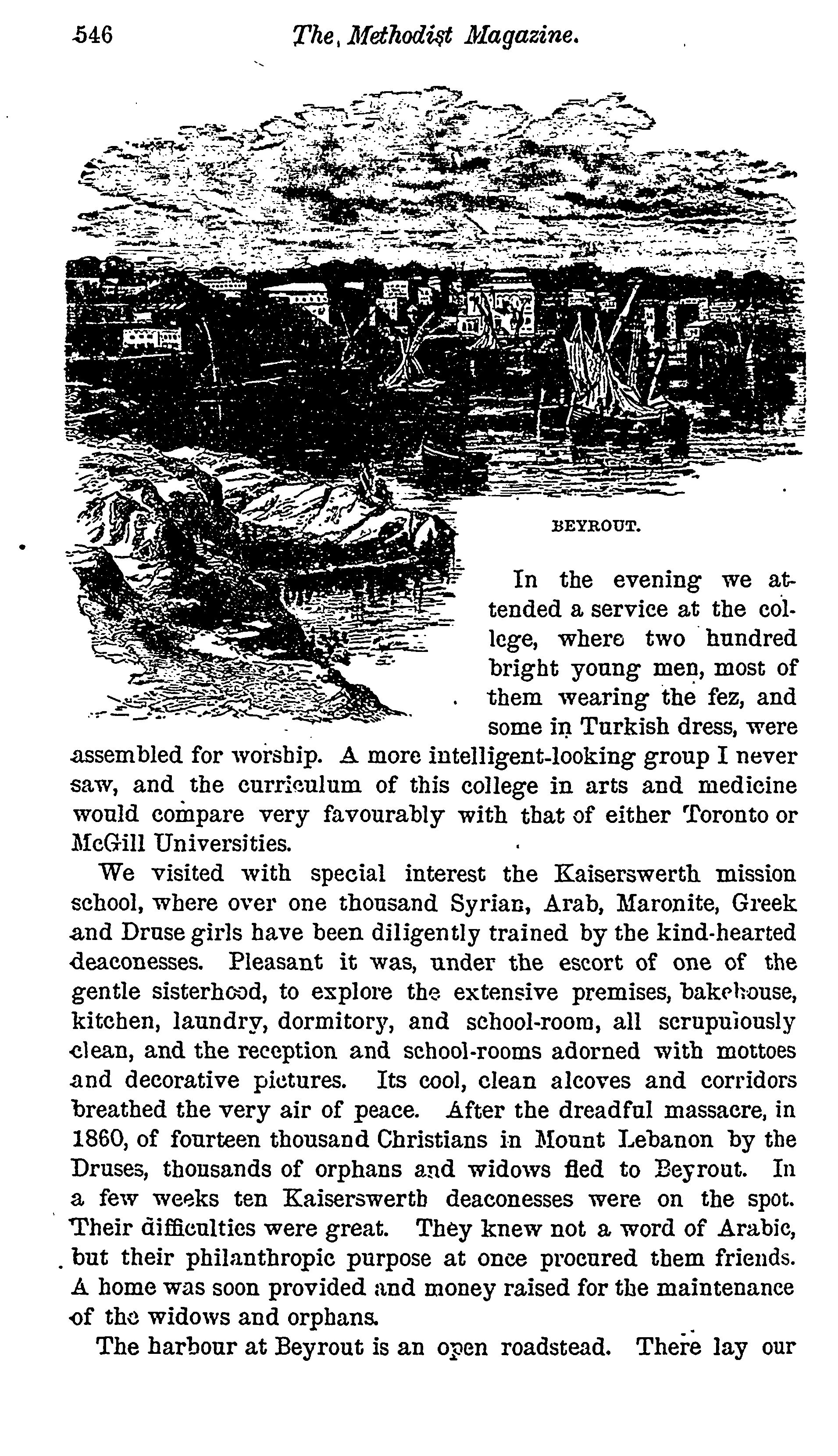 546 The Methodist Magazine.

BEYROUT.

In the evening we attended a service at the college, where two hundred bright young men, most of them wearing the fez, and some in Turkish dress, were assembled for worship. A more intelligent-looking group I never saw, and the curriculum of this college in arts and medicine would compare very favourably with that of either Toronto or McGill Universities.

We visited with special interest the Kaiserswerth mission school, where over one thousand Syrian, Arab, Maronite, Greek and Druse girls have been diligently trained by the kind-hearted deaconesses. Pleasant it was, under the escort of one of the gentle sisterhood, to explore the extensive premises, bakehouse, kitchen, laundry, dormitory, and school-room, all scrupulously clean, and the reception and school-rooms adorned with mottoes and decorative pictures. Its cool, clean alcoves and corridors breathed the very air of peace. After the dreadful massacre, in 1860, of fourteen thousand Christians in Mount Lebanon by the Druses, thousands of orphans and widows fled to Beyrout. In a few weeks ten Kaiserswerth deaconesses were on the spot. Their difficulties were great. They knew not a word of Arabic, but their philanthropic purpose at once procured them friends. A home was soon provided and money raised for the maintenance of the widows and orphans.

The harbour at Beyrout is an open roadstead. There lay our